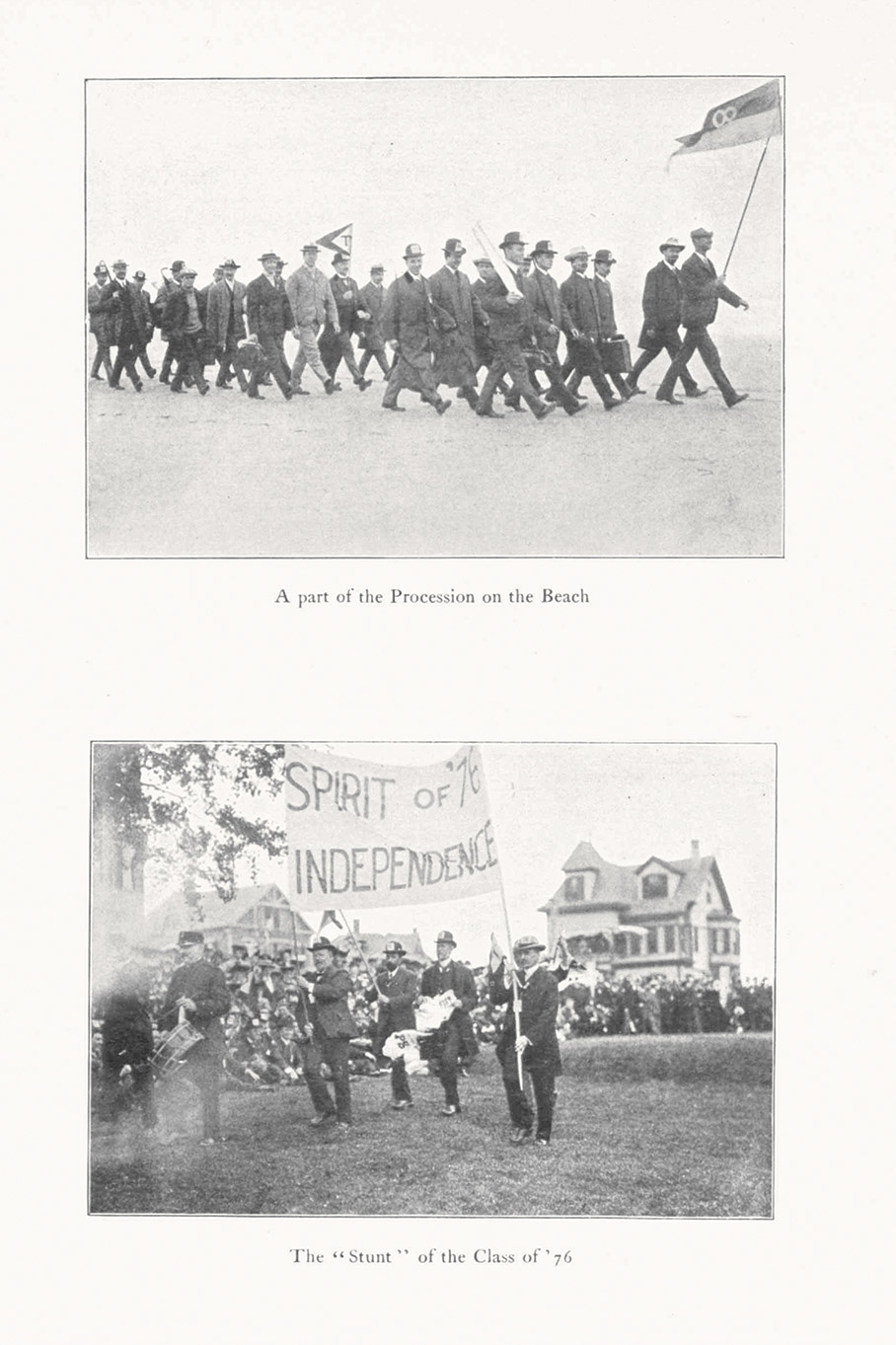 A part of the Procession on the Beach

SPIRIT OF '76
INDEPENDENCE

The "Stunt" of the Class of '76